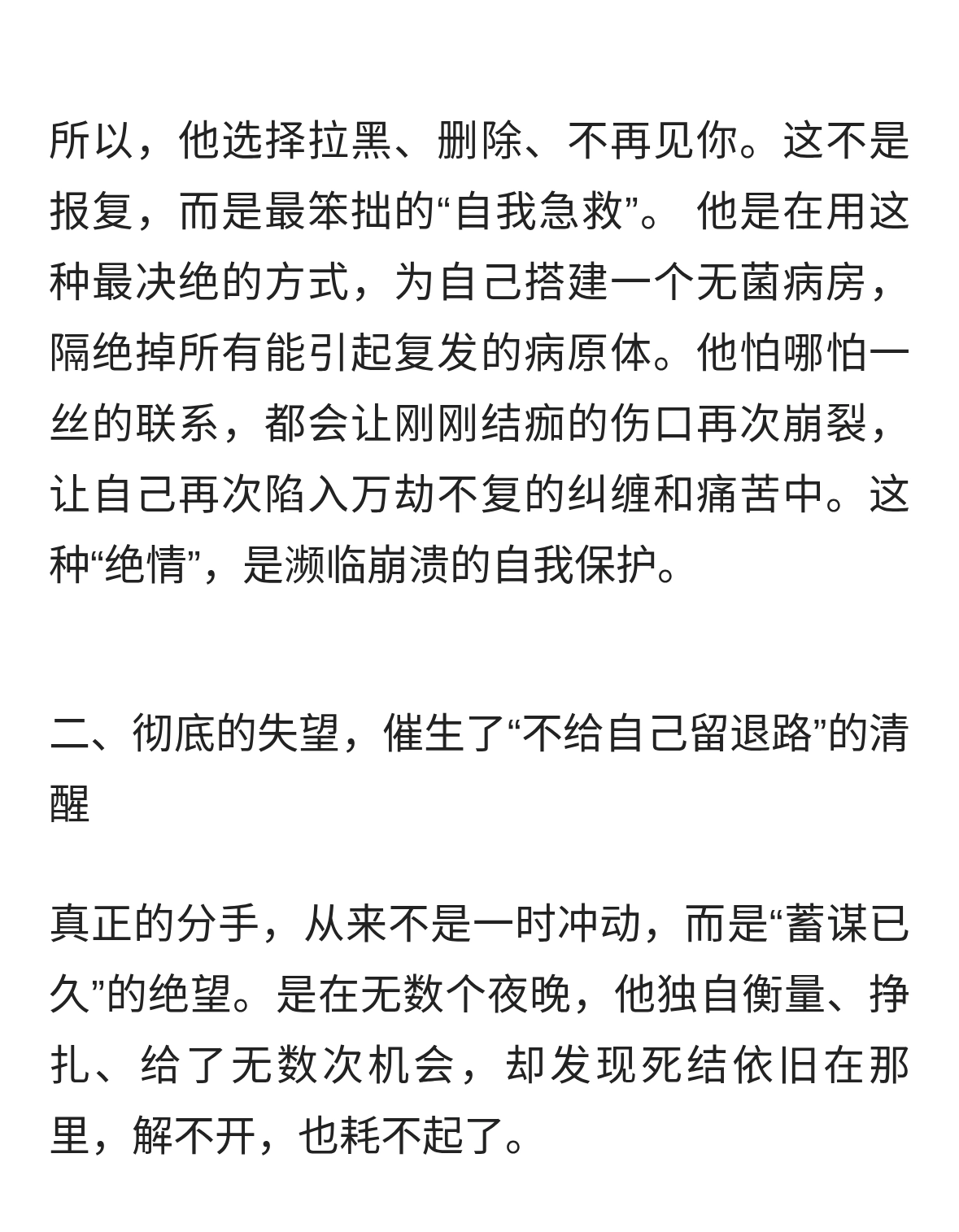 所以，他选择拉黑、删除、不再见你。这不是报复，而是最笨拙的“自我急救”。 他是在用这种最决绝的方式，为自己搭建一个无菌病房，隔绝掉所有能引起复发的病原体。他怕哪怕一丝的联系，都会让刚刚结痂的伤口再次崩裂，让自己再次陷入万劫不复的纠缠和痛苦中。这种“绝情”，是濒临崩溃的自我保护。

二、彻底的失望，催生了“不给自己留退路”的清醒

真正的分手，从来不是一时冲动，而是“蓄谋已久”的绝望。是在无数个夜晚，他独自衡量、挣扎、给了无数次机会，却发现死结依旧在那里，解不开，也耗不起了。